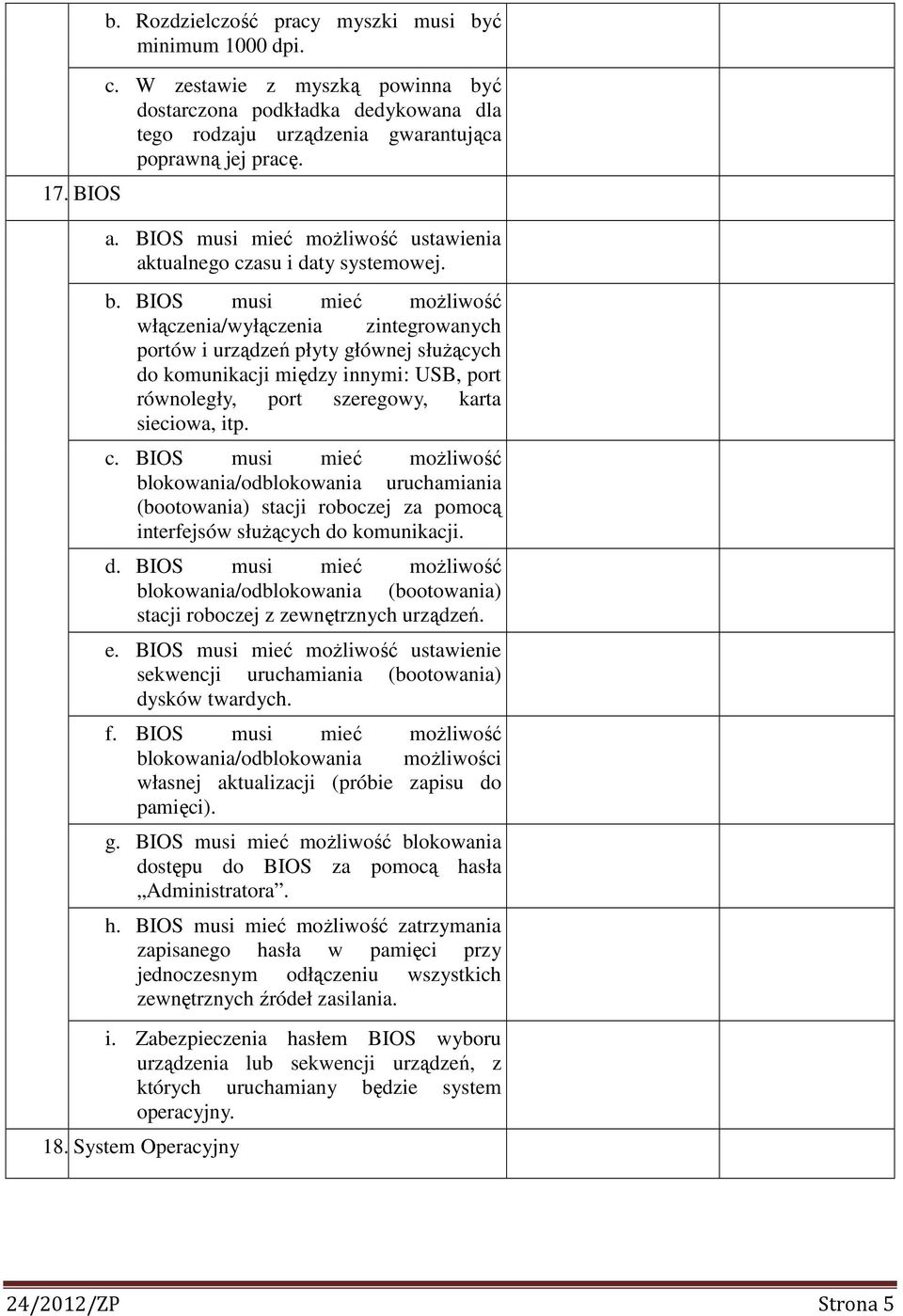 b. Rozdzielczość pracy myszki musi być minimum 1000 dpi.

c. W zestawie z myszką powinna być dostarczona podkładka dedykowana dla tego rodzaju urządzenia gwarantująca poprawną jej pracę.

17. BIOS

a. BIOS musi mieć możliwość ustawienia aktualnego czasu i daty systemowej.

b. BIOS musi mieć możliwość włączenia/wyłączenia zintegrowanych portów i urządzeń płyty głównej służących do komunikacji między innymi: USB, port równoległy, port szeregowy, karta sieciowa, itp.

c. BIOS musi mieć możliwość blokowania/odblokowania uruchamiania (bootowania) stacji roboczej za pomocą interfejsów służących do komunikacji.

d. BIOS musi mieć możliwość blokowania/odblokowania (bootowania) stacji roboczej z zewnętrznych urządzeń.

e. BIOS musi mieć możliwość ustawienie sekwencji uruchamiania (bootowania) dysków twardych.

f. BIOS musi mieć możliwość blokowania/odblokowania możliwości własnej aktualizacji (próbie zapisu do pamięci).

g. BIOS musi mieć możliwość blokowania dostępu do BIOS za pomocą hasła „Administratora”.

h. BIOS musi mieć możliwość zatrzymania zapisanego hasła w pamięci przy jednoczesnym odłączeniu wszystkich zewnętrznych źródeł zasilania.

i. Zabezpieczenia hasłem BIOS wyboru urządzenia lub sekwencji urządzeń, z których uruchamiany będzie system operacyjny.

18. System Operacyjny

24/2012/ZP Strona 5